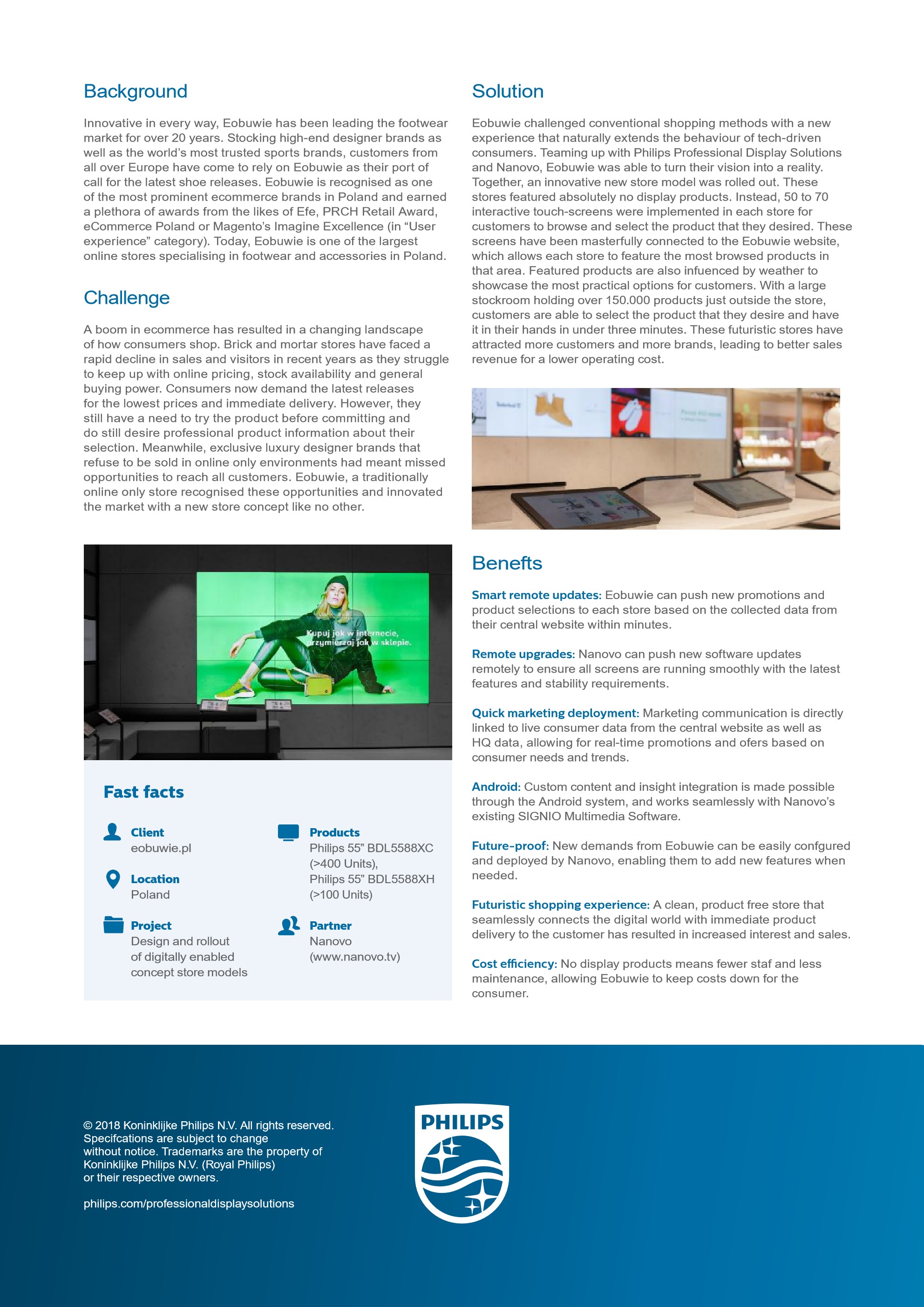 Background

Innovative in every way, Eobuwie has been leading the footwear market for over 20 years. Stocking high-end designer brands as well as the world's most trusted sports brands, customers from all over Europe have come to rely on Eobuwie as their port of call for the latest shoe releases. Eobuwie is recognised as one of the most prominent ecommerce brands in Poland and earned a plethora of awards from the likes of Efe, PRCH Retail Award, eCommerce Poland or Magento's Imagine Excellence (in "User experience" category). Today, Eobuwie is one of the largest online stores specialising in footwear and accessories in Poland.

Challenge

A boom in ecommerce has resulted in a changing landscape of how consumers shop. Brick and mortar stores have faced a rapid decline in sales and visitors in recent years as they struggle to keep up with online pricing, stock availability and general buying power. Consumers now demand the latest releases for the lowest prices and immediate delivery. However, they still have a need to try the product before committing and do still desire professional product information about their selection. Meanwhile, exclusive luxury designer brands that refuse to be sold in online only environments had meant missed opportunities to reach all customers. Eobuwie, a traditionally online only store recognised these opportunities and innovated the market with a new store concept like no other.

Kupuj jak w internecie, przymierzaj jak w sklepie.

Fast facts

Client
eobuwie.pl

Location
Poland

Project
Design and rollout of digitally enabled concept store models

Products
Philips 55" BDL5588XC (>400 Units), Philips 55" BDL5588XH (>100 Units)

Partner
Nanovo (www.nanovo.tv)

Solution

Eobuwie challenged conventional shopping methods with a new experience that naturally extends the behaviour of tech-driven consumers. Teaming up with Philips Professional Display Solutions and Nanovo, Eobuwie was able to turn their vision into a reality. Together, an innovative new store model was rolled out. These stores featured absolutely no display products. Instead, 50 to 70 interactive touch-screens were implemented in each store for customers to browse and select the product that they desired. These screens have been masterfully connected to the Eobuwie website, which allows each store to feature the most browsed products in that area. Featured products are also infuenced by weather to showcase the most practical options for customers. With a large stockroom holding over 150.000 products just outside the store, customers are able to select the product that they desire and have it in their hands in under three minutes. These futuristic stores have attracted more customers and more brands, leading to better sales revenue for a lower operating cost.

Benefts

Smart remote updates: Eobuwie can push new promotions and product selections to each store based on the collected data from their central website within minutes.

Remote upgrades: Nanovo can push new software updates remotely to ensure all screens are running smoothly with the latest features and stability requirements.

Quick marketing deployment: Marketing communication is directly linked to live consumer data from the central website as well as HQ data, allowing for real-time promotions and ofers based on consumer needs and trends.

Android: Custom content and insight integration is made possible through the Android system, and works seamlessly with Nanovo's existing SIGNIO Multimedia Software.

Future-proof: New demands from Eobuwie can be easily confgured and deployed by Nanovo, enabling them to add new features when needed.

Futuristic shopping experience: A clean, product free store that seamlessly connects the digital world with immediate product delivery to the customer has resulted in increased interest and sales.

Cost efficiency: No display products means fewer staf and less maintenance, allowing Eobuwie to keep costs down for the consumer.

© 2018 Koninklijke Philips N.V. All rights reserved. Specifcations are subject to change without notice. Trademarks are the property of Koninklijke Philips N.V. (Royal Philips) or their respective owners.

philips.com/professionaldisplaysolutions

PHILIPS